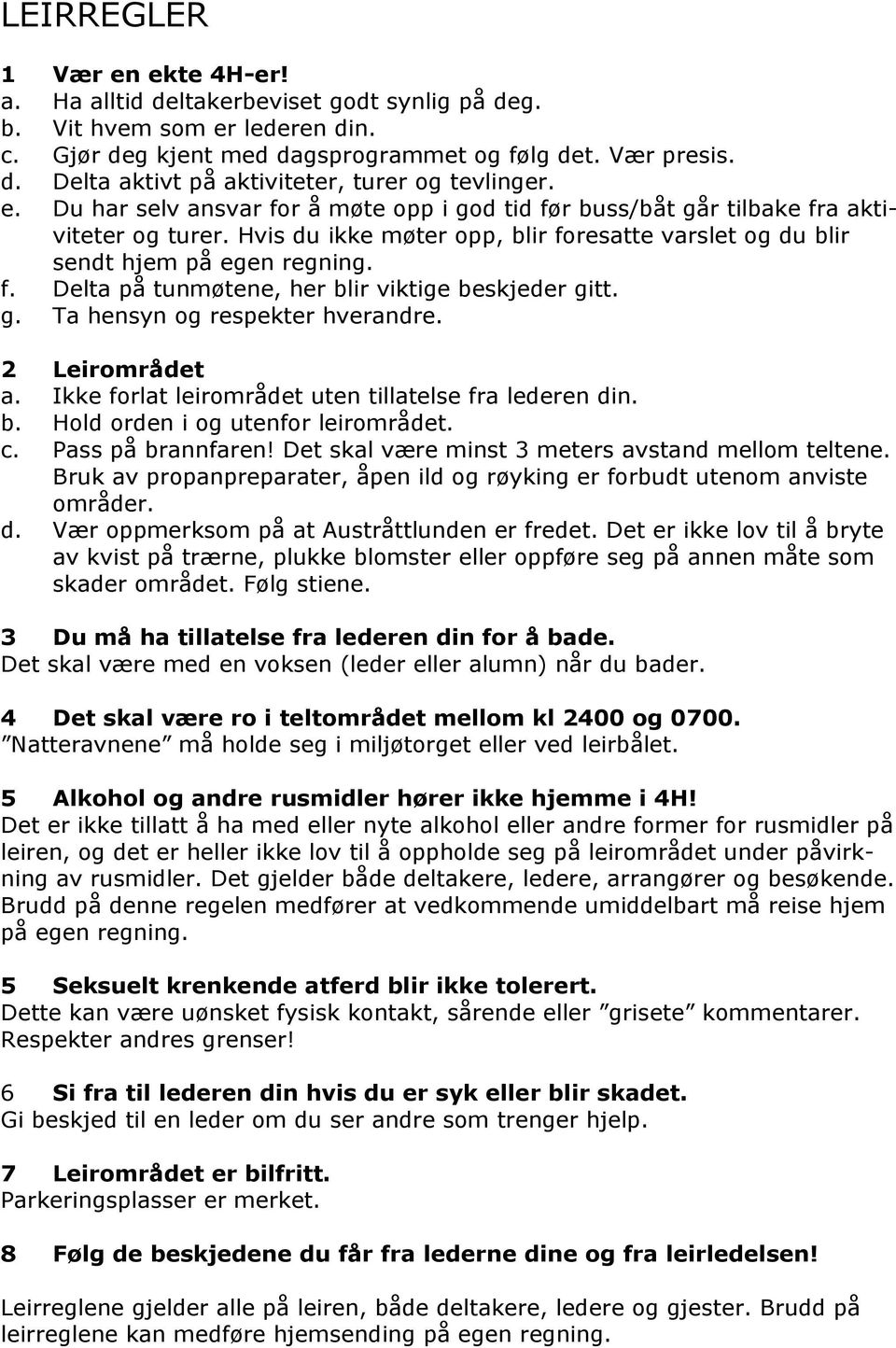 LEIRREGLER

1 Vær en ekte 4H-er!
a. Ha alltid deltakerbeviset godt synlig på deg.
b. Vit hvem som er lederen din.
c. Gjør deg kjent med dagsprogrammet og følg det. Vær presis.
d. Delta aktivt på aktiviteter, turer og tevlinger.
e. Du har selv ansvar for å møte opp i god tid før buss/båt går tilbake fra aktiviteter og turer. Hvis du ikke møter opp, blir foresatte varslet og du blir sendt hjem på egen regning.
f. Delta på tunmøtene, her blir viktige beskjeder gitt.
g. Ta hensyn og respekter hverandre.

2 Leirområdet
a. Ikke forlat leirområdet uten tillatelse fra lederen din.
b. Hold orden i og utenfor leirområdet.
c. Pass på brannfaren! Det skal være minst 3 meters avstand mellom teltene. Bruk av propanpreparater, åpen ild og røyking er forbudt utenom anviste områder.
d. Vær oppmerksom på at Austråttlunden er fredet. Det er ikke lov til å bryte av kvist på trærne, plukke blomster eller oppføre seg på annen måte som skader området. Følg stiene.

3 Du må ha tillatelse fra lederen din for å bade.
Det skal være med en voksen (leder eller alumn) når du bader.

4 Det skal være ro i teltområdet mellom kl 2400 og 0700.
”Natteravnene” må holde seg i miljøtorget eller ved leirbålet.

5 Alkohol og andre rusmidler hører ikke hjemme i 4H!
Det er ikke tillatt å ha med eller nyte alkohol eller andre former for rusmidler på leiren, og det er heller ikke lov til å oppholde seg på leirområdet under påvirkning av rusmidler. Det gjelder både deltakere, ledere, arrangører og besøkende. Brudd på denne regelen medfører at vedkommende umiddelbart må reise hjem på egen regning.

5 Seksuelt krenkende atferd blir ikke tolerert.
Dette kan være uønsket fysisk kontakt, sårende eller ”grisete” kommentarer. Respekter andres grenser!

6 Si fra til lederen din hvis du er syk eller blir skadet.
Gi beskjed til en leder om du ser andre som trenger hjelp.

7 Leirområdet er bilfritt.
Parkeringsplasser er merket.

8 Følg de beskjedene du får fra lederne dine og fra leirledelsen!

Leirreglene gjelder alle på leiren, både deltakere, ledere og gjester. Brudd på leirreglene kan medføre hjemsending på egen regning.